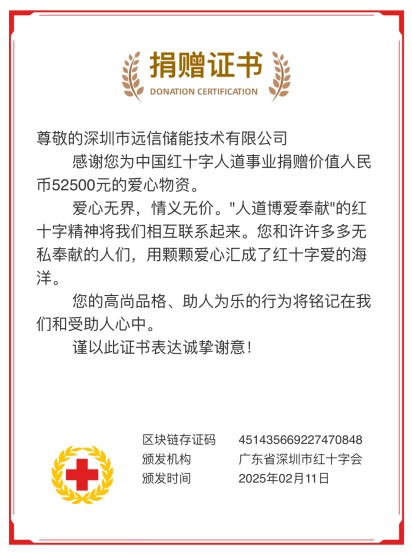 捐赠证书
DONATION CERTIFICATION

尊敬的深圳市远信储能技术有限公司

感谢您为中国红十字人道事业捐赠价值人民币52500元的爱心物资。

爱心无界，情义无价。“人道博爱奉献”的红十字精神将我们相互联系起来。您和许许多多无私奉献的人们，用颗颗爱心汇成了红十字爱的海洋。

您的高尚品格、助人为乐的行为将铭记在我们和受助人心中。

谨以此证书表达诚挚谢意！

区块链存证码 451435669227470848
颁发机构 广东省深圳市红十字会
颁发时间 2025年02月11日